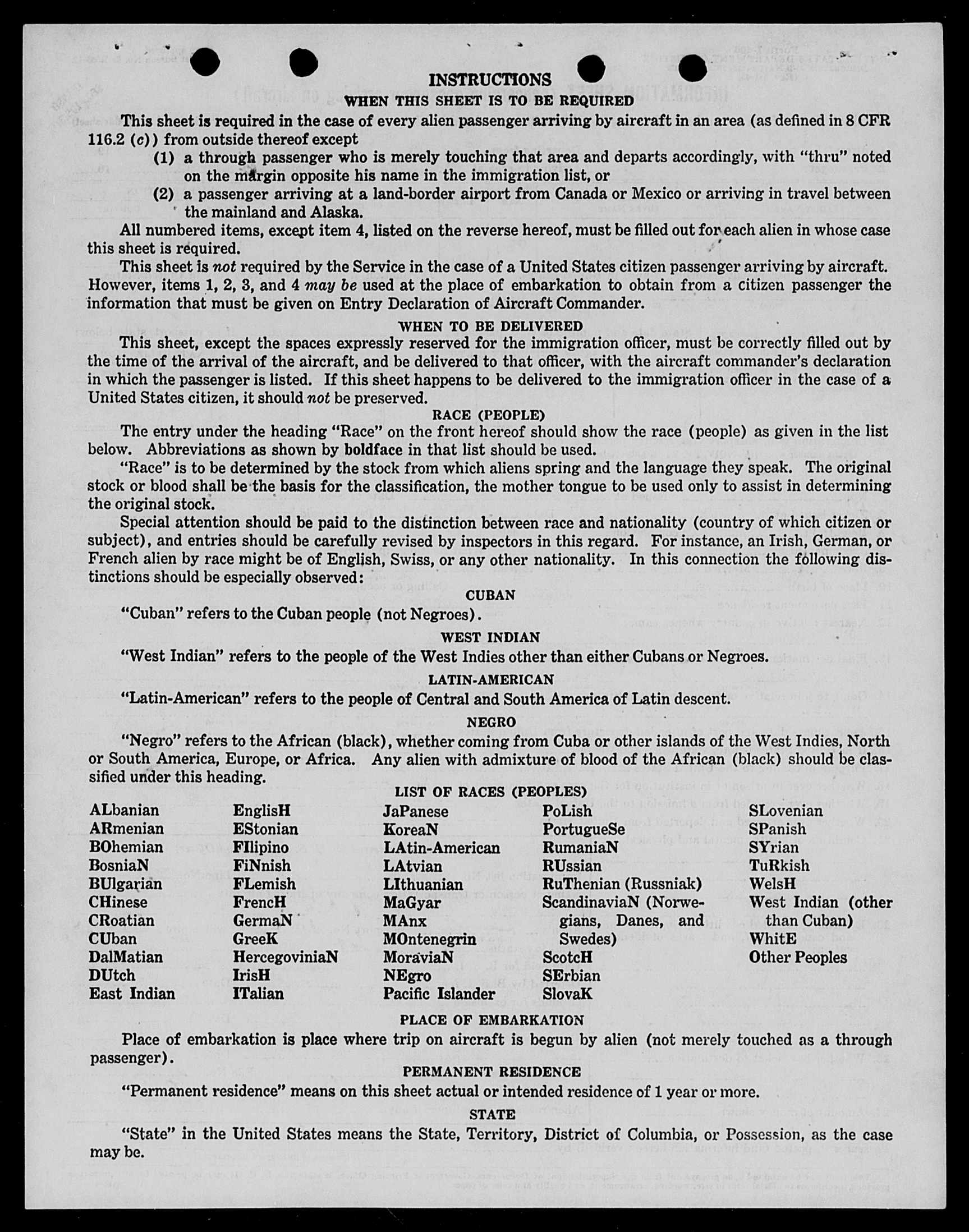 INSTRUCTIONS
WHEN THIS SHEET IS TO BE REQUIRED

This sheet is required in the case of every alien passenger arriving by aircraft in an area (as defined in 8 CFR 116.2 (c)) from outside thereof except

(1) a through passenger who is merely touching that area and departs accordingly, with "thru" noted on the margin opposite his name in the immigration list, or

(2) a passenger arriving at a land-border airport from Canada or Mexico or arriving in travel between the mainland and Alaska.

All numbered items, except item 4, listed on the reverse hereof, must be filled out for each alien in whose case this sheet is required.

This sheet is not required by the Service in the case of a United States citizen passenger arriving by aircraft. However, items 1, 2, 3, and 4 may be used at the place of embarkation to obtain from a citizen passenger the information that must be given on Entry Declaration of Aircraft Commander.

WHEN TO BE DELIVERED

This sheet, except the spaces expressly reserved for the immigration officer, must be correctly filled out by the time of the arrival of the aircraft, and be delivered to that officer, with the aircraft commander's declaration in which the passenger is listed. If this sheet happens to be delivered to the immigration officer in the case of a United States citizen, it should not be preserved.

RACE (PEOPLE)

The entry under the heading "Race" on the front hereof should show the race (people) as given in the list below. Abbreviations as shown by boldface in that list should be used.

"Race" is to be determined by the stock from which aliens spring and the language they speak. The original stock or blood shall be the basis for the classification, the mother tongue to be used only to assist in determining the original stock.

Special attention should be paid to the distinction between race and nationality (country of which citizen or subject), and entries should be carefully revised by inspectors in this regard. For instance, an Irish, German, or French alien by race might be of English, Swiss, or any other nationality. In this connection the following distinctions should be especially observed:

CUBAN

"Cuban" refers to the Cuban people (not Negroes).

WEST INDIAN

"West Indian" refers to the people of the West Indies other than either Cubans or Negroes.

LATIN-AMERICAN

"Latin-American" refers to the people of Central and South America of Latin descent.

NEGRO

"Negro" refers to the African (black), whether coming from Cuba or other islands of the West Indies, North or South America, Europe, or Africa. Any alien with admixture of blood of the African (black) should be classified under this heading.

LIST OF RACES (PEOPLES)

ALbanian
ARmenian
BOhemian
BosniaN
BUlgarian
CHinese
CRoatian
CUban
DalMatian
DUtch
East Indian

EnglisH
EStonian
FIlipino
FiNnish
FLemish
FrencH
GermaN
GreeK
HercegoviniaN
IrisH
ITalian

JaPanese
KoreaN
LAtin-American
LAtvian
LIthuanian
MaGyar
MAnx
MOntenegrin
MoraviaN
NEgro
Pacific Islander

PoLish
PortugueSe
RumaniaN
RUssian
RuThenian (Russniak)
ScandinaviaN (Norwegians, Danes, and Swedes)
ScotcH
SErbian
SlovaK

SLovenian
SPanish
SYrian
TuRkish
WelsH
West Indian (other than Cuban)
WhitE
Other Peoples

PLACE OF EMBARKATION

Place of embarkation is place where trip on aircraft is begun by alien (not merely touched as a through passenger).

PERMANENT RESIDENCE

"Permanent residence" means on this sheet actual or intended residence of 1 year or more.

STATE

"State" in the United States means the State, Territory, District of Columbia, or Possession, as the case may be.